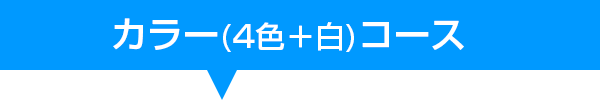 カラー(4色＋白)コース